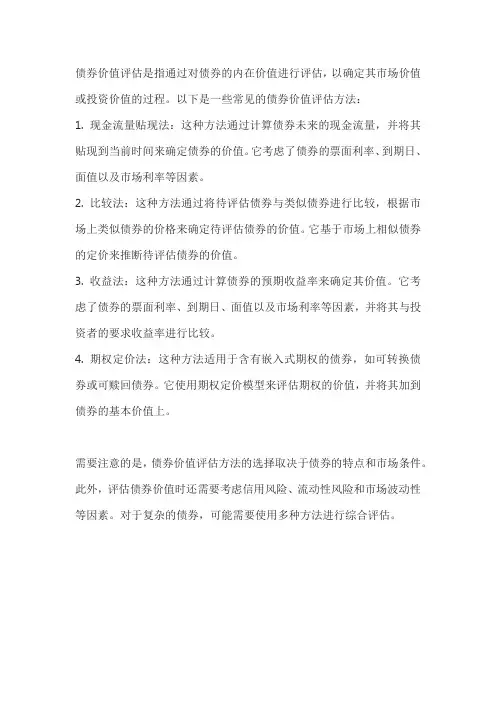 债券价值评估是指通过对债券的内在价值进行评估，以确定其市场价值或投资价值的过程。以下是一些常见的债券价值评估方法：

1. 现金流量贴现法：这种方法通过计算债券未来的现金流量，并将其贴现到当前时间来确定债券的价值。它考虑了债券的票面利率、到期日、面值以及市场利率等因素。

2. 比较法：这种方法通过将待评估债券与类似债券进行比较，根据市场上类似债券的价格来确定待评估债券的价值。它基于市场上相似债券的定价来推断待评估债券的价值。

3. 收益法：这种方法通过计算债券的预期收益率来确定其价值。它考虑了债券的票面利率、到期日、面值以及市场利率等因素，并将其与投资者的要求收益率进行比较。

4. 期权定价法：这种方法适用于含有嵌入式期权的债券，如可转换债券或可赎回债券。它使用期权定价模型来评估期权的价值，并将其加到债券的基本价值上。

需要注意的是，债券价值评估方法的选择取决于债券的特点和市场条件。此外，评估债券价值时还需要考虑信用风险、流动性风险和市场波动性等因素。对于复杂的债券，可能需要使用多种方法进行综合评估。